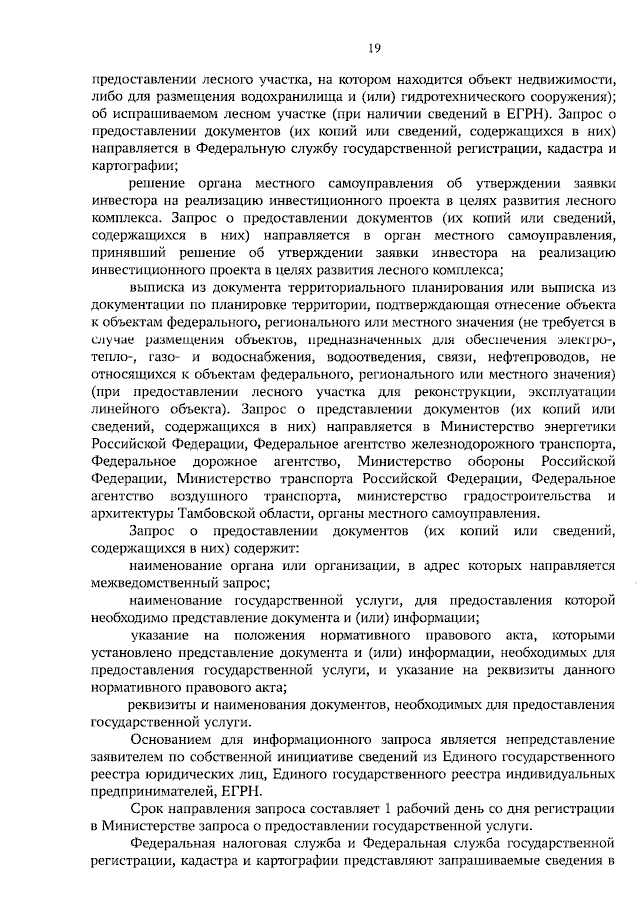 19

предоставлении лесного участка, на котором находится объект недвижимости, либо для размещения водохранилища и (или) гидротехнического сооружения); об испрашиваемом лесном участке (при наличии сведений в ЕГРН). Запрос о предоставлении документов (их копий или сведений, содержащихся в них) направляется в Федеральную службу государственной регистрации, кадастра и картографии;

решение органа местного самоуправления об утверждении заявки инвестора на реализацию инвестиционного проекта в целях развития лесного комплекса. Запрос о предоставлении документов (их копий или сведений, содержащихся в них) направляется в орган местного самоуправления, принявший решение об утверждении заявки инвестора на реализацию инвестиционного проекта в целях развития лесного комплекса;

выписка из документа территориального планирования или выписка из документации по планировке территории, подтверждающая отнесение объекта к объектам федерального, регионального или местного значения (не требуется в случае размещения объектов, предназначенных для обеспечения электро-, тепло-, газо- и водоснабжения, водоотведения, связи, нефтепроводов, не относящихся к объектам федерального, регионального или местного значения) (при предоставлении лесного участка для реконструкции, эксплуатации линейного объекта). Запрос о представлении документов (их копий или сведений, содержащихся в них) направляется в Министерство энергетики Российской Федерации, Федеральное агентство железнодорожного транспорта, Федеральное дорожное агентство, Министерство обороны Российской Федерации, Министерство транспорта Российской Федерации, Федеральное агентство воздушного транспорта, министерство градостроительства и архитектуры Тамбовской области, органы местного самоуправления.

Запрос о предоставлении документов (их копий или сведений, содержащихся в них) содержит:

наименование органа или организации, в адрес которых направляется межведомственный запрос;

наименование государственной услуги, для предоставления которой необходимо представление документа и (или) информации;

указание на положения нормативного правового акта, которыми установлено представление документа и (или) информации, необходимых для предоставления государственной услуги, и указание на реквизиты данного нормативного правового акта;

реквизиты и наименования документов, необходимых для предоставления государственной услуги.

Основанием для информационного запроса является непредставление заявителем по собственной инициативе сведений из Единого государственного реестра юридических лиц, Единого государственного реестра индивидуальных предпринимателей, ЕГРН.

Срок направления запроса составляет 1 рабочий день со дня регистрации в Министерстве запроса о предоставлении государственной услуги.

Федеральная налоговая служба и Федеральная служба государственной регистрации, кадастра и картографии представляют запрашиваемые сведения в